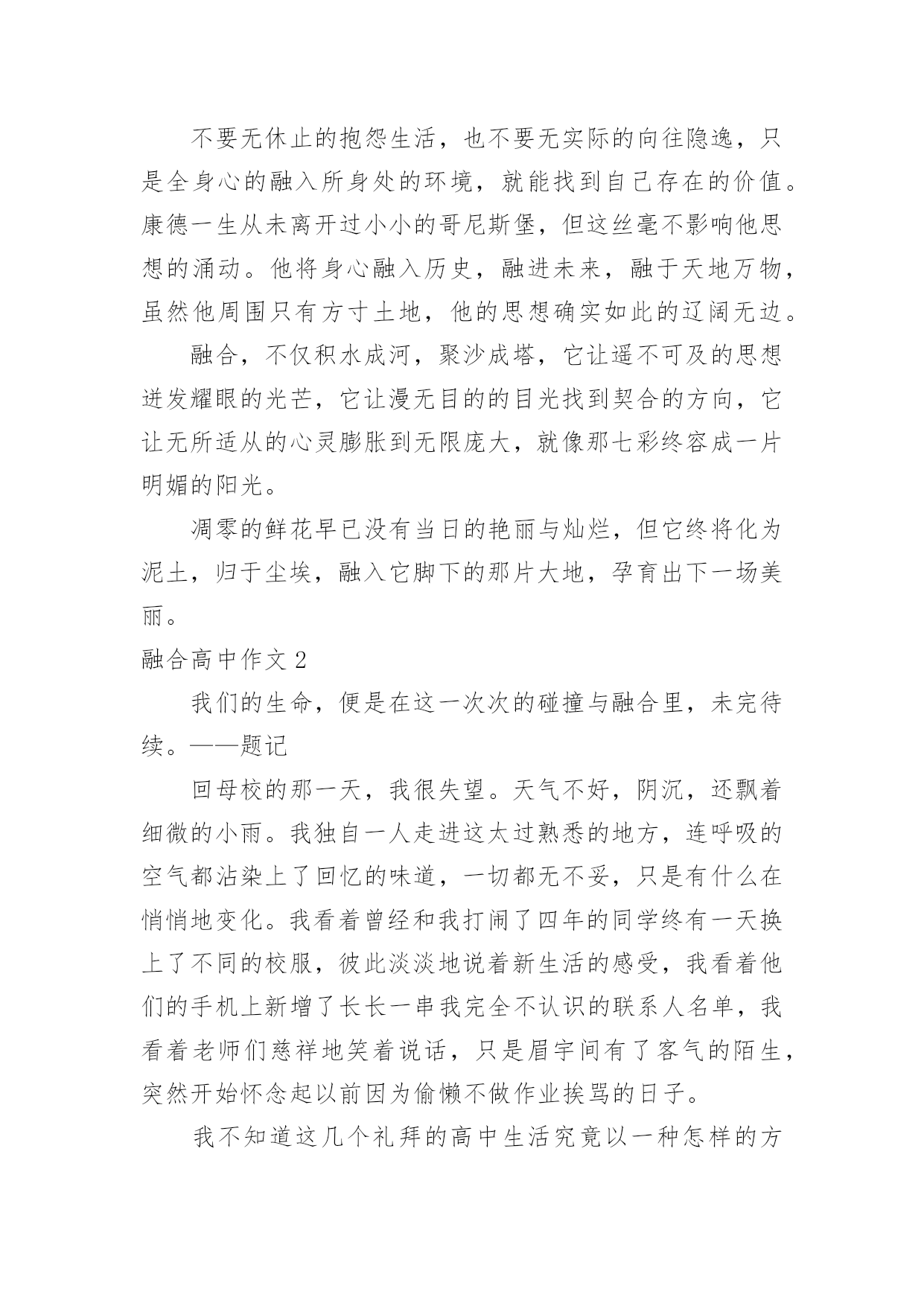 不要无休止的抱怨生活，也不要无实际的向往隐逸，只是全身心的融入所身处的环境，就能找到自己存在的价值。康德一生从未离开过小小的哥尼斯堡，但这丝毫不影响他思想的涌动。他将身心融入历史，融进未来，融于天地万物，虽然他周围只有方寸土地，他的思想确实如此的辽阔无边。

融合，不仅积水成河，聚沙成塔，它让遥不可及的思想迸发耀眼的光芒，它让漫无目的的目光找到契合的方向，它让无所适从的心灵膨胀到无限庞大，就像那七彩终容成一片明媚的阳光。

凋零的鲜花早已没有当日的艳丽与灿烂，但它终将化为泥土，归于尘埃，融入它脚下的那片大地，孕育出下一场美丽。

融合高中作文 2

我们的生命，便是在这一次次的碰撞与融合里，未完待续。——题记

回母校的那一天，我很失望。天气不好，阴沉，还飘着细微的小雨。我独自一人走进这太过熟悉的地方，连呼吸的空气都沾染上了回忆的味道，一切都无不妥，只是有什么在悄悄地变化。我看着曾经和我打闹了四年的同学终有一天换上了不同的校服，彼此淡淡地说着新生活的感受，我看着他们的手机上新增了长长一串我完全不认识的联系人名单，我看着老师们慈祥地笑着说话，只是眉宇间有了客气的陌生，突然开始怀念起以前因为偷懒不做作业挨骂的日子。

我不知道这几个礼拜的高中生活究竟以一种怎样的方